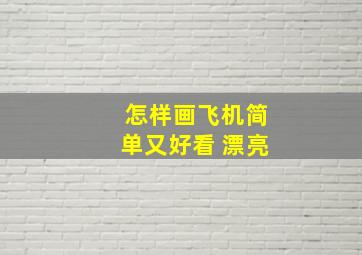 怎样画飞机简单又好看 漂亮